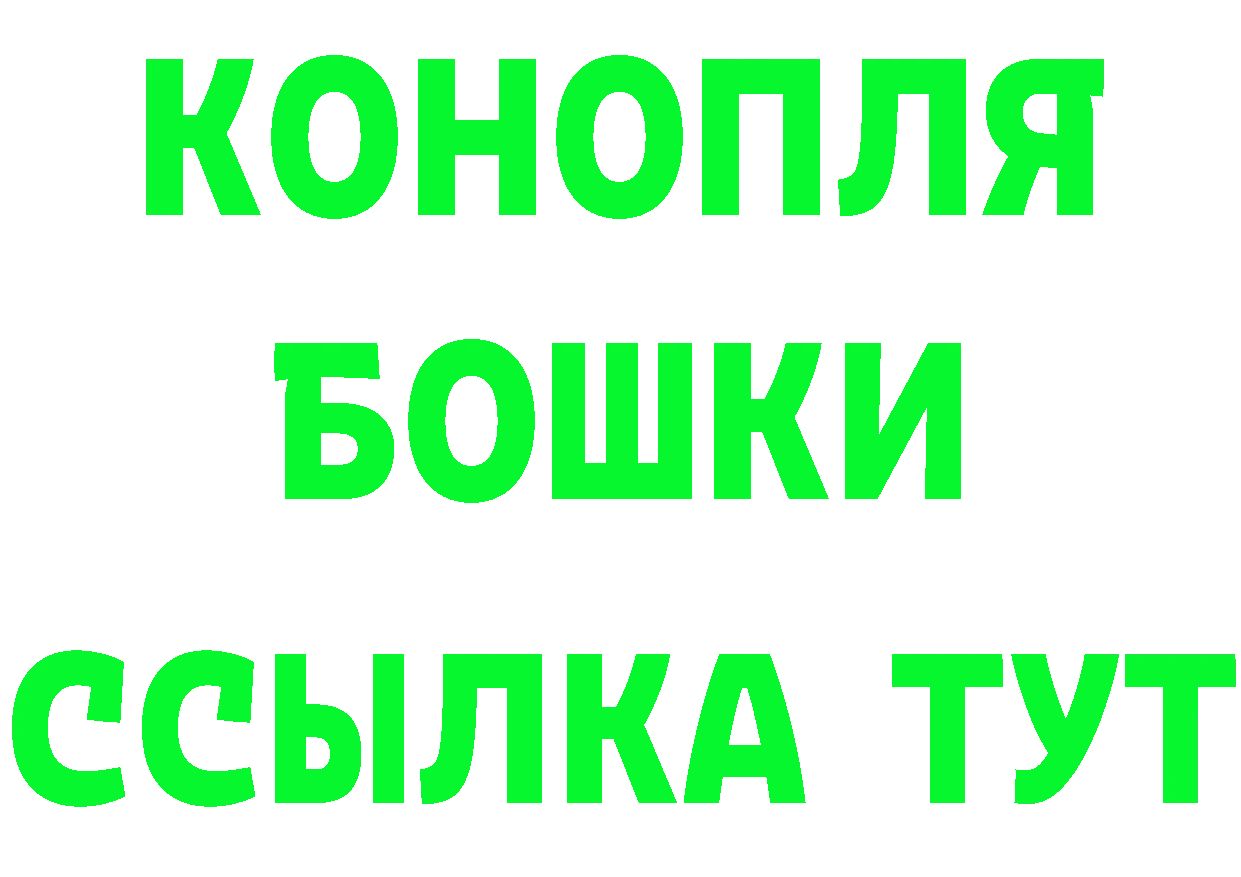 КОНОПЛЯ
БОШКИ
ССЫЛКА ТУТ